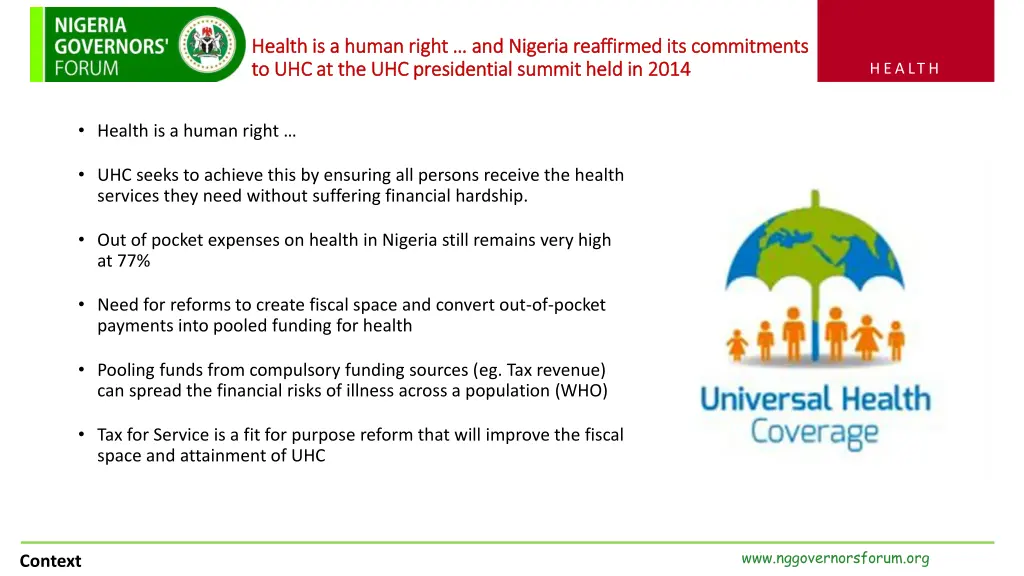 NIGERIA GOVERNORS' FORUM

Health is a human right … and Nigeria reaffirmed its commitments to UHC at the UHC presidential summit held in 2014

HEALTH

• Health is a human right …

• UHC seeks to achieve this by ensuring all persons receive the health services they need without suffering financial hardship.

• Out of pocket expenses on health in Nigeria still remains very high at 77%

• Need for reforms to create fiscal space and convert out-of-pocket payments into pooled funding for health

• Pooling funds from compulsory funding sources (eg. Tax revenue) can spread the financial risks of illness across a population (WHO)

• Tax for Service is a fit for purpose reform that will improve the fiscal space and attainment of UHC

Universal Health Coverage

Context

www.nggovernorsforum.org